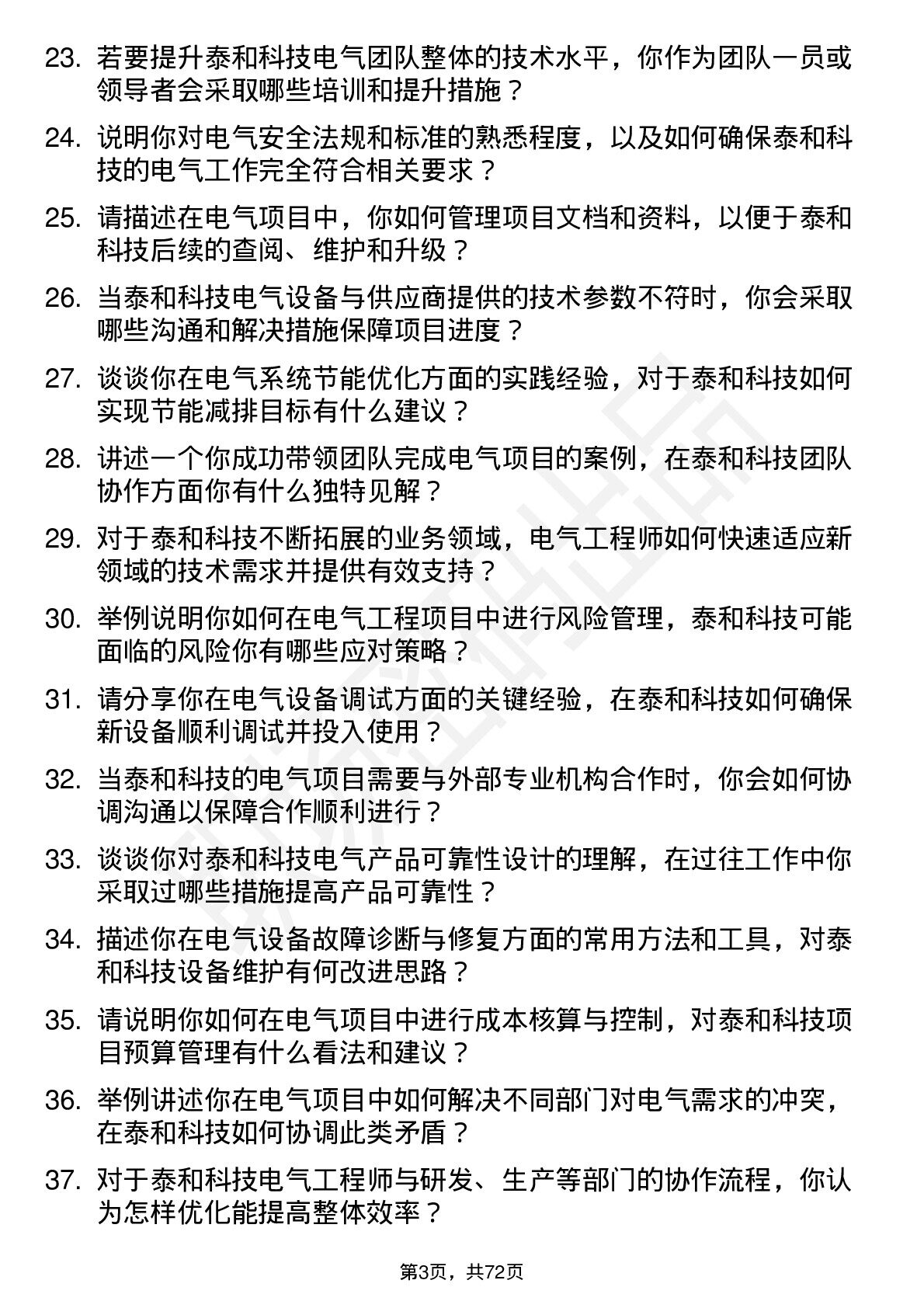 23. 若要提升泰和科技电气团队整体的技术水平，你作为团队一员或领导者会采取哪些培训和提升措施？

24. 说明你对电气安全法规和标准的熟悉程度，以及如何确保泰和科技的电气工作完全符合相关要求？

25. 请描述在电气项目中，你如何管理项目文档和资料，以便于泰和科技后续的查阅、维护和升级？

26. 当泰和科技电气设备与供应商提供的技术参数不符时，你会采取哪些沟通和解决措施保障项目进度？

27. 谈谈你在电气系统节能优化方面的实践经验，对于泰和科技如何实现节能减排目标有什么建议？

28. 讲述一个你成功带领团队完成电气项目的案例，在泰和科技团队协作方面你有什么独特见解？

29. 对于泰和科技不断拓展的业务领域，电气工程师如何快速适应新领域的技术需求并提供有效支持？

30. 举例说明你如何在电气工程项目中进行风险管理，泰和科技可能面临的风险你有哪些应对策略？

31. 请分享你在电气设备调试方面的关键经验，在泰和科技如何确保新设备顺利调试并投入使用？

32. 当泰和科技的电气项目需要与外部专业机构合作时，你会如何协调沟通以保障合作顺利进行？

33. 谈谈你对泰和科技电气产品可靠性设计的理解，在过往工作中你采取过哪些措施提高产品可靠性？

34. 描述你在电气设备故障诊断与修复方面的常用方法和工具，对泰和科技设备维护有何改进思路？

35. 请说明你如何在电气项目中进行成本核算与控制，对泰和科技项目预算管理有什么看法和建议？

36. 举例讲述你在电气项目中如何解决不同部门对电气需求的冲突，在泰和科技如何协调此类矛盾？

37. 对于泰和科技电气工程师与研发、生产等部门的协作流程，你认为怎样优化能提高整体效率？

第3页，共72页